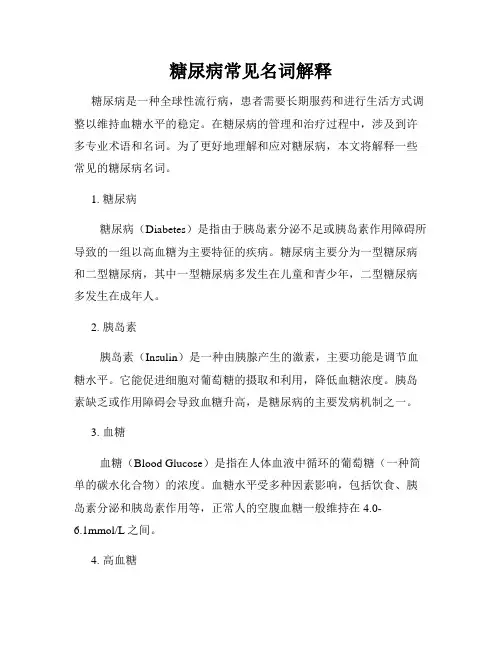 糖尿病常见名词解释

糖尿病是一种全球性流行病，患者需要长期服药和进行生活方式调整以维持血糖水平的稳定。在糖尿病的管理和治疗过程中，涉及到许多专业术语和名词。为了更好地理解和应对糖尿病，本文将解释一些常见的糖尿病名词。

1. 糖尿病

糖尿病（Diabetes）是指由于胰岛素分泌不足或胰岛素作用障碍所导致的一组以高血糖为主要特征的疾病。糖尿病主要分为一型糖尿病和二型糖尿病，其中一型糖尿病多发生在儿童和青少年，二型糖尿病多发生在成年人。

2. 胰岛素

胰岛素（Insulin）是一种由胰腺产生的激素，主要功能是调节血糖水平。它能促进细胞对葡萄糖的摄取和利用，降低血糖浓度。胰岛素缺乏或作用障碍会导致血糖升高，是糖尿病的主要发病机制之一。

3. 血糖

血糖（Blood Glucose）是指在人体血液中循环的葡萄糖（一种简单的碳水化合物）的浓度。血糖水平受多种因素影响，包括饮食、胰岛素分泌和胰岛素作用等，正常人的空腹血糖一般维持在 4.0-6.1mmol/L 之间。

4. 高血糖